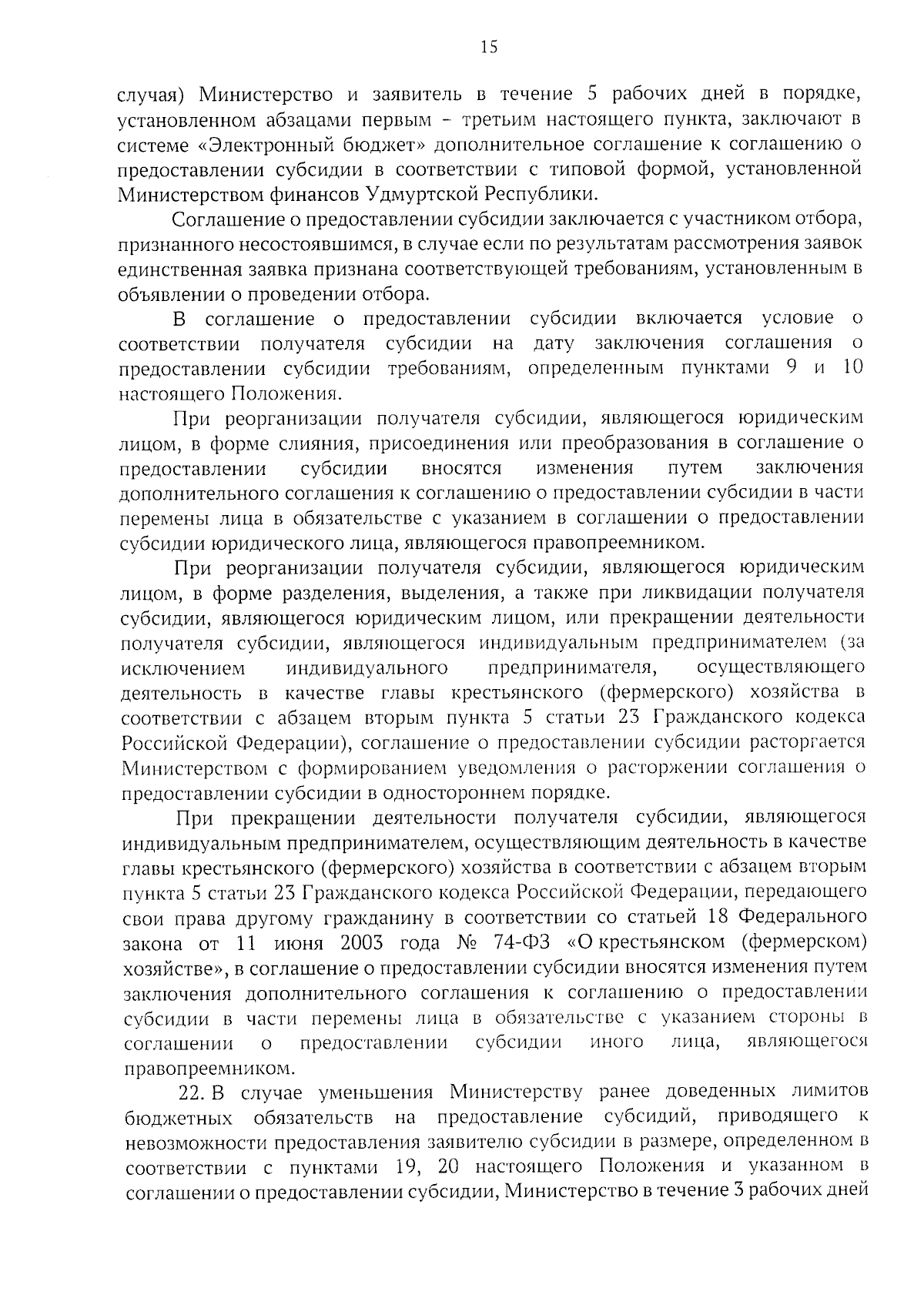 15

случая) Министерство и заявитель в течение 5 рабочих дней в порядке, установленном абзацами первым – третьим настоящего пункта, заключают в системе «Электронный бюджет» дополнительное соглашение к соглашению о предоставлении субсидии в соответствии с типовой формой, установленной Министерством финансов Удмуртской Республики.

Соглашение о предоставлении субсидии заключается с участником отбора, признанного несостоявшимся, в случае если по результатам рассмотрения заявок единственная заявка признана соответствующей требованиям, установленным в объявлении о проведении отбора.

В соглашение о предоставлении субсидии включается условие о соответствии получателя субсидии на дату заключения соглашения о предоставлении субсидии требованиям, определенным пунктами 9 и 10 настоящего Положения.

При реорганизации получателя субсидии, являющегося юридическим лицом, в форме слияния, присоединения или преобразования в соглашение о предоставлении субсидии вносятся изменения путем заключения дополнительного соглашения к соглашению о предоставлении субсидии в части перемены лица в обязательстве с указанием в соглашении о предоставлении субсидии юридического лица, являющегося правопреемником.

При реорганизации получателя субсидии, являющегося юридическим лицом, в форме разделения, выделения, а также при ликвидации получателя субсидии, являющегося юридическим лицом, или прекращении деятельности получателя субсидии, являющегося индивидуальным предпринимателем (за исключением индивидуального предпринимателя, осуществляющего деятельность в качестве главы крестьянского (фермерского) хозяйства в соответствии с абзацем вторым пункта 5 статьи 23 Гражданского кодекса Российской Федерации), соглашение о предоставлении субсидии расторгается Министерством с формированием уведомления о расторжении соглашения о предоставлении субсидии в одностороннем порядке.

При прекращении деятельности получателя субсидии, являющегося индивидуальным предпринимателем, осуществляющим деятельность в качестве главы крестьянского (фермерского) хозяйства в соответствии с абзацем вторым пункта 5 статьи 23 Гражданского кодекса Российской Федерации, передающего свои права другому гражданину в соответствии со статьей 18 Федерального закона от 11 июня 2003 года № 74-ФЗ «О крестьянском (фермерском) хозяйстве», в соглашение о предоставлении субсидии вносятся изменения путем заключения дополнительного соглашения к соглашению о предоставлении субсидии в части перемены лица в обязательстве с указанием стороны в соглашении о предоставлении субсидии иного лица, являющегося правопреемником.

22. В случае уменьшения Министерству ранее доведенных лимитов бюджетных обязательств на предоставление субсидий, приводящего к невозможности предоставления заявителю субсидии в размере, определенном в соответствии с пунктами 19, 20 настоящего Положения и указанном в соглашении о предоставлении субсидии, Министерство в течение 3 рабочих дней